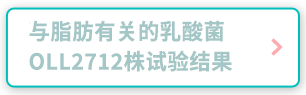 与脂肪有关的乳酸菌
OLL2712株试验结果